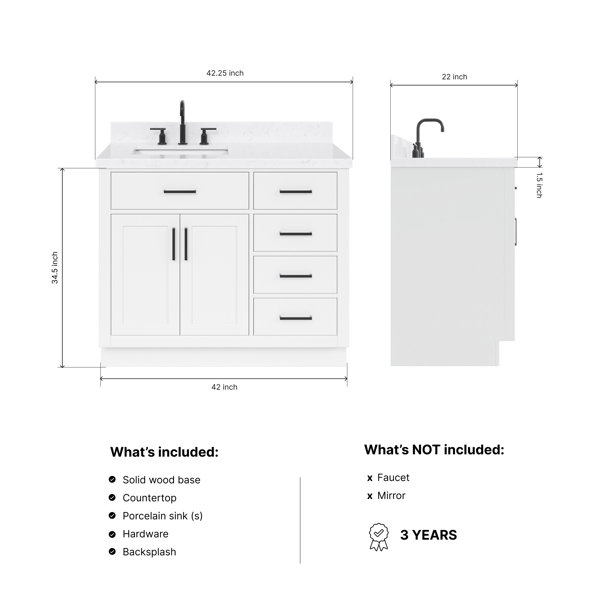 42.25 inch

22 inch

1.5 inch

34.5 inch

42 inch

What's included:

Solid wood base
Countertop
Porcelain sink (s)
Hardware
Backsplash

What's NOT included:

x Faucet
x Mirror

3 YEARS